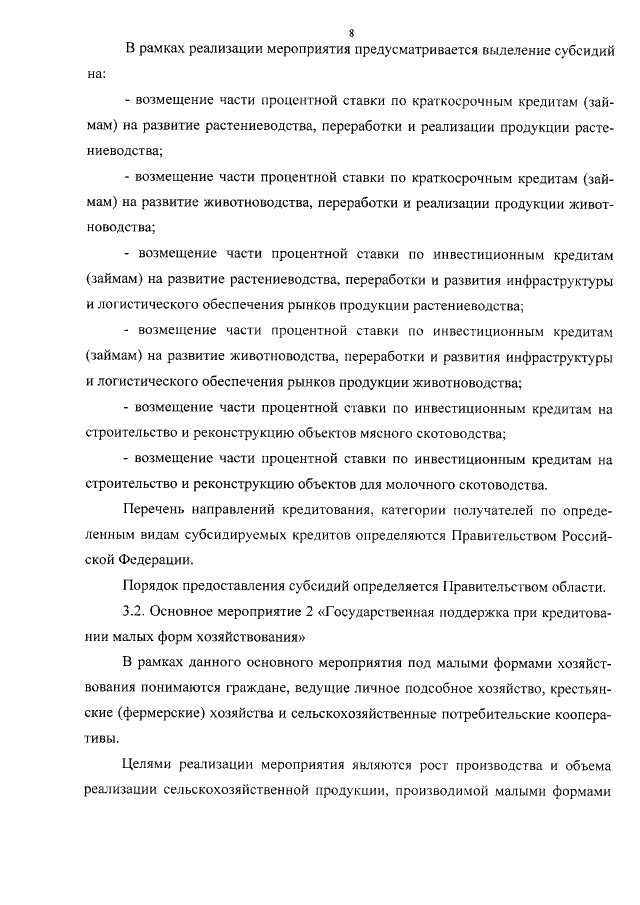 8

В рамках реализации мероприятия предусматривается выделение субсидий на:

- возмещение части процентной ставки по краткосрочным кредитам (займам) на развитие растениеводства, переработки и реализации продукции растениеводства;

- возмещение части процентной ставки по краткосрочным кредитам (займам) на развитие животноводства, переработки и реализации продукции животноводства;

- возмещение части процентной ставки по инвестиционным кредитам (займам) на развитие растениеводства, переработки и развития инфраструктуры и логистического обеспечения рынков продукции растениеводства;

- возмещение части процентной ставки по инвестиционным кредитам (займам) на развитие животноводства, переработки и развития инфраструктуры и логистического обеспечения рынков продукции животноводства;

- возмещение части процентной ставки по инвестиционным кредитам на строительство и реконструкцию объектов мясного скотоводства;

- возмещение части процентной ставки по инвестиционным кредитам на строительство и реконструкцию объектов для молочного скотоводства.

Перечень направлений кредитования, категории получателей по определенным видам субсидируемых кредитов определяются Правительством Российской Федерации.

Порядок предоставления субсидий определяется Правительством области.

3.2. Основное мероприятие 2 «Государственная поддержка при кредитовании малых форм хозяйствования»

В рамках данного основного мероприятия под малыми формами хозяйствования понимаются граждане, ведущие личное подсобное хозяйство, крестьянские (фермерские) хозяйства и сельскохозяйственные потребительские кооперативы.

Целями реализации мероприятия являются рост производства и объема реализации сельскохозяйственной продукции, производимой малыми формами